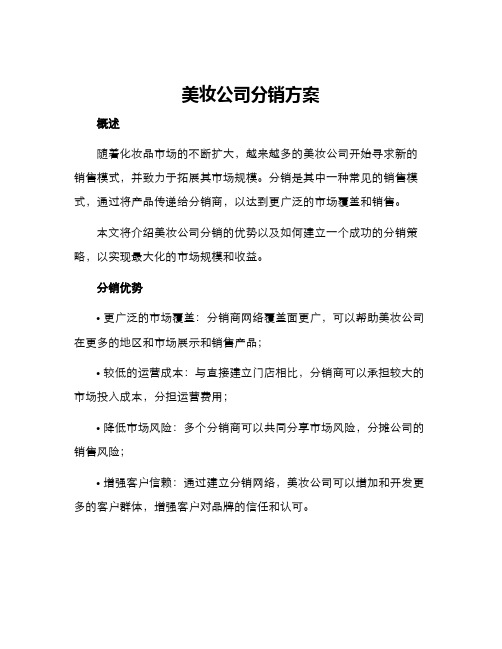 美妆公司分销方案

概述

随着化妆品市场的不断扩大，越来越多的美妆公司开始寻求新的销售模式，并致力于拓展其市场规模。分销是其中一种常见的销售模式，通过将产品传递给分销商，以达到更广泛的市场覆盖和销售。

本文将介绍美妆公司分销的优势以及如何建立一个成功的分销策略，以实现最大化的市场规模和收益。

分销优势

• 更广泛的市场覆盖：分销商网络覆盖面更广，可以帮助美妆公司在更多的地区和市场展示和销售产品；

• 较低的运营成本：与直接建立门店相比，分销商可以承担较大的市场投入成本，分担运营费用；

• 降低市场风险：多个分销商可以共同分享市场风险，分摊公司的销售风险；

• 增强客户信赖：通过建立分销网络，美妆公司可以增加和开发更多的客户群体，增强客户对品牌的信任和认可。